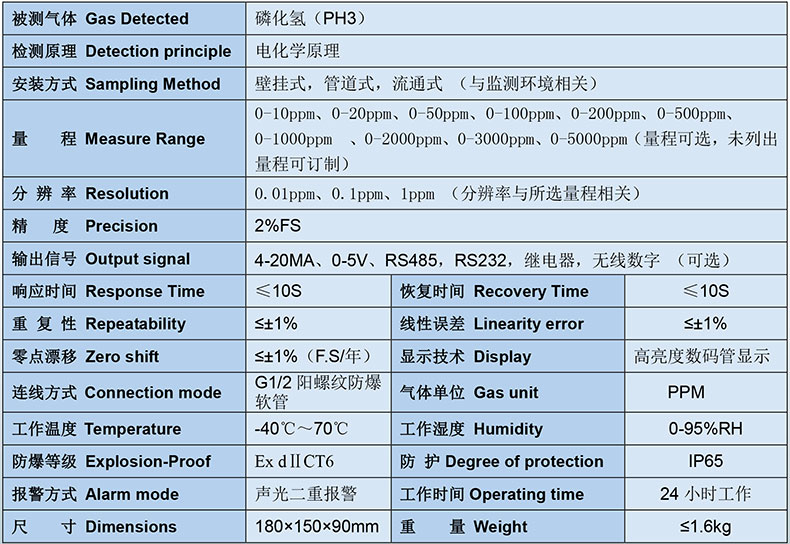 | 被测气体 Gas Detected | 磷化氢（PH3） | | |
|---|---|---|---|
| 检测原理 Detection principle | 电化学原理 | | |
| 安装方式 Sampling Method | 壁挂式，管道式，流通式 （与监测环境相关） | | |
| 量 程 Measure Range | 0-10ppm、0-20ppm、0-50ppm、0-100ppm、0-200ppm、0-500ppm、0-1000ppm 、0-2000ppm、0-3000ppm、0-5000ppm（量程可选，未列出量程可订制） | | |
| 分 辨 率 Resolution | 0.01ppm、0.1ppm、1ppm （分辨率与所选量程相关） | | |
| 精 度 Precision | 2%FS | | |
| 输出信号 Output signal | 4-20MA、0-5V、RS485，RS232，继电器，无线数字 （可选） | | |
| 响应时间 Response Time | ≤10S | 恢复时间 Recovery Time | ≤10S |
| 重 复 性 Repeatability | ≤±1% | 线性误差 Linearity error | ≤±1% |
| 零点漂移 Zero shift | ≤±1%（F.S/年） | 显示技术 Display | 高亮度数码管显示 |
| 连线方式 Connection mode | G1/2 阳螺纹防爆软管 | 气体单位 Gas unit | PPM |
| 工作温度 Temperature | -40℃～70℃ | 工作湿度 Humidity | 0-95%RH |
| 防爆等级 Explosion-Proof | Ex dⅡCT6 | 防 护 Degree of protection | IP65 |
| 报警方式 Alarm mode | 声光二重报警 | 工作时间 Operating time | 24 小时工作 |
| 尺 寸 Dimensions | 180×150×90mm | 重 量 Weight | ≤1.6kg |